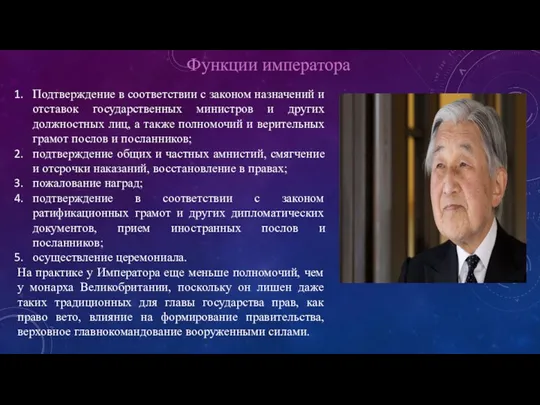 Функции императора

1. Подтверждение в соответствии с законом назначений и отставок государственных министров и других должностных лиц, а также полномочий и верительных грамот послов и посланников;
2. подтверждение общих и частных амнистий, смягчение и отсрочки наказаний, восстановление в правах;
3. пожалование наград;
4. подтверждение в соответствии с законом ратификационных грамот и других дипломатических документов, прием иностранных послов и посланников;
5. осуществление церемониала.

На практике у Императора еще меньше полномочий, чем у монарха Великобритании, поскольку он лишен даже таких традиционных для главы государства прав, как право вето, влияние на формирование правительства, верховное главнокомандование вооруженными силами.